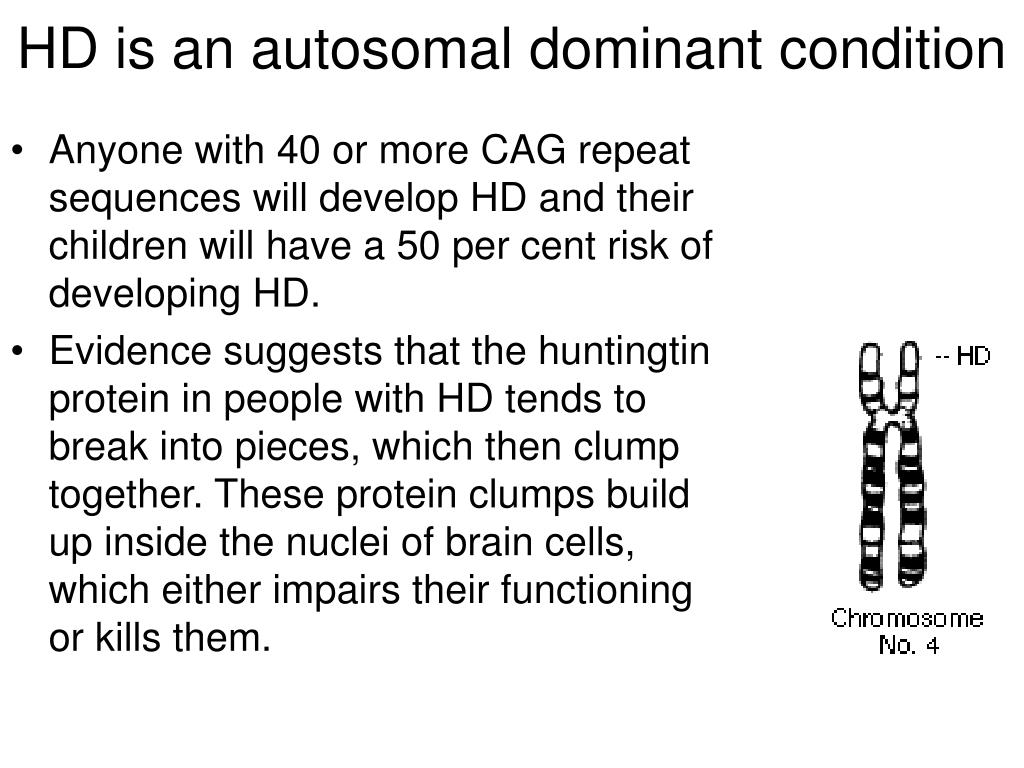 HD is an autosomal dominant condition

• Anyone with 40 or more CAG repeat sequences will develop HD and their children will have a 50 per cent risk of developing HD.

• Evidence suggests that the huntingtin protein in people with HD tends to break into pieces, which then clump together. These protein clumps build up inside the nuclei of brain cells, which either impairs their functioning or kills them.

-- HD

Chromosome No. 4